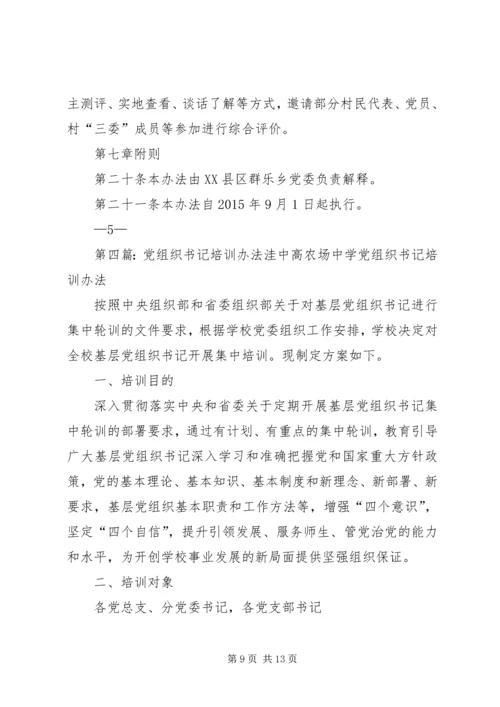 主测评、实地查看、谈话了解等方式，邀请部分村民代表、党员、村“三委”成员等参加进行综合评价。

第七章附则

第二十条本办法由XX县区群乐乡党委负责解释。

第二十一条本办法自2015年9月1日起执行。

—5—

第四篇：党组织书记培训办法洼中高农场中学党组织书记培训办法

按照中央组织部和省委组织部关于对基层党组织书记进行集中轮训的文件要求，根据学校党委组织工作安排，学校决定对全校基层党组织书记开展集中培训。现制定方案如下。

一、培训目的

深入贯彻落实中央和省委关于定期开展基层党组织书记集中轮训的部署要求，通过有计划、有重点的集中轮训，教育引导广大基层党组织书记深入学习和准确把握党和国家重大方针政策，党的基本理论、基本知识、基本制度和新理念、新部署、新要求，基层党组织基本职责和工作方法等，增强“四个意识”，坚定“四个自信”，提升引领发展、服务师生、管党治党的能力和水平，为开创学校事业发展的新局面提供坚强组织保证。

二、培训对象

各党总支、分党委书记，各党支部书记

第9页 共13页